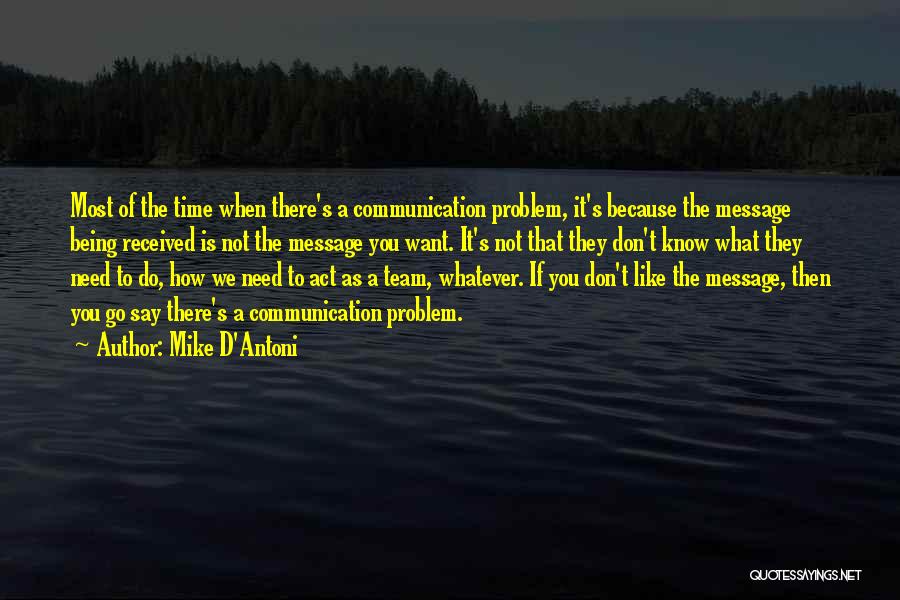 Most of the time when there's a communication problem, it's because the message being received is not the message you want. It's not that they don't know what they need to do, how we need to act as a team, whatever. If you don't like the message, then you go say there's a communication problem.

~ Author: Mike D'Antoni

QUOTESSAYINGS.NET